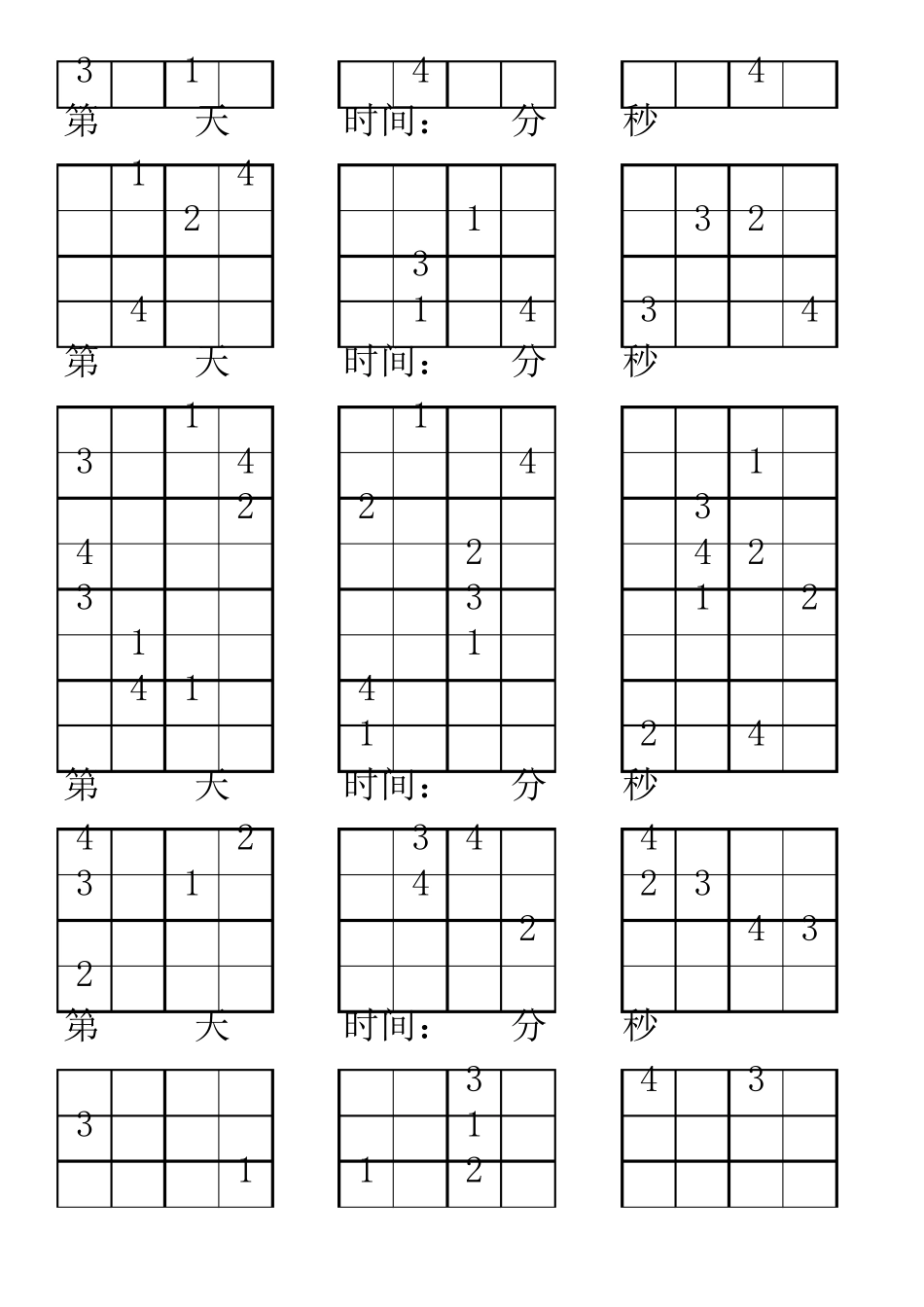 | 3 |  | 1 |  |
|---|---|---|---|

|  | 4 |  |  |
|---|---|---|---|

|  |  | 4 |  |
|---|---|---|---|

第 天 时间： 分 秒

|  | 1 |  | 4 |
|---|---|---|---|
|  |  | 2 |  |
|  |  |  |  |
|  | 4 |  |  |

|  |  |  |  |
|---|---|---|---|
|  |  | 1 |  |
|  | 3 |  |  |
|  | 1 |  | 4 |

|  |  |  |  |
|---|---|---|---|
|  | 3 | 2 |  |
|  |  |  |  |
| 3 |  |  | 4 |

第 天 时间： 分 秒

|  |  | 1 |  |
|---|---|---|---|
| 3 |  |  | 4 |
|  |  |  | 2 |
| 4 |  |  |  |
| 3 |  |  |  |
|  | 1 |  |  |
|  | 4 | 1 |  |
|  |  |  |  |

|  | 1 |  |  |
|---|---|---|---|
|  |  |  | 4 |
| 2 |  |  |  |
|  |  | 2 |  |
|  |  | 3 |  |
|  |  | 1 |  |
| 4 |  |  |  |
| 1 |  |  |  |

|  |  |  |  |
|---|---|---|---|
|  |  | 1 |  |
|  | 3 |  |  |
|  | 4 | 2 |  |
|  | 1 |  | 2 |
|  |  |  |  |
|  |  |  |  |
| 2 |  | 4 |  |

第 天 时间： 分 秒

| 4 |  |  | 2 |
|---|---|---|---|
| 3 |  | 1 |  |
|  |  |  |  |
| 2 |  |  |  |

|  | 3 | 4 |  |
|---|---|---|---|
|  | 4 |  |  |
|  |  |  | 2 |
|  |  |  |  |

| 4 |  |  |  |
|---|---|---|---|
| 2 | 3 |  |  |
|  |  | 4 | 3 |
|  |  |  |  |

第 天 时间： 分 秒

|  |  |  |  |
|---|---|---|---|
| 3 |  |  |  |
|  |  |  | 1 |

|  |  | 3 |  |
|---|---|---|---|
|  |  | 1 |  |
| 1 |  | 2 |  |

| 4 |  | 3 |  |
|---|---|---|---|
|  |  |  |  |
|  |  |  |  |